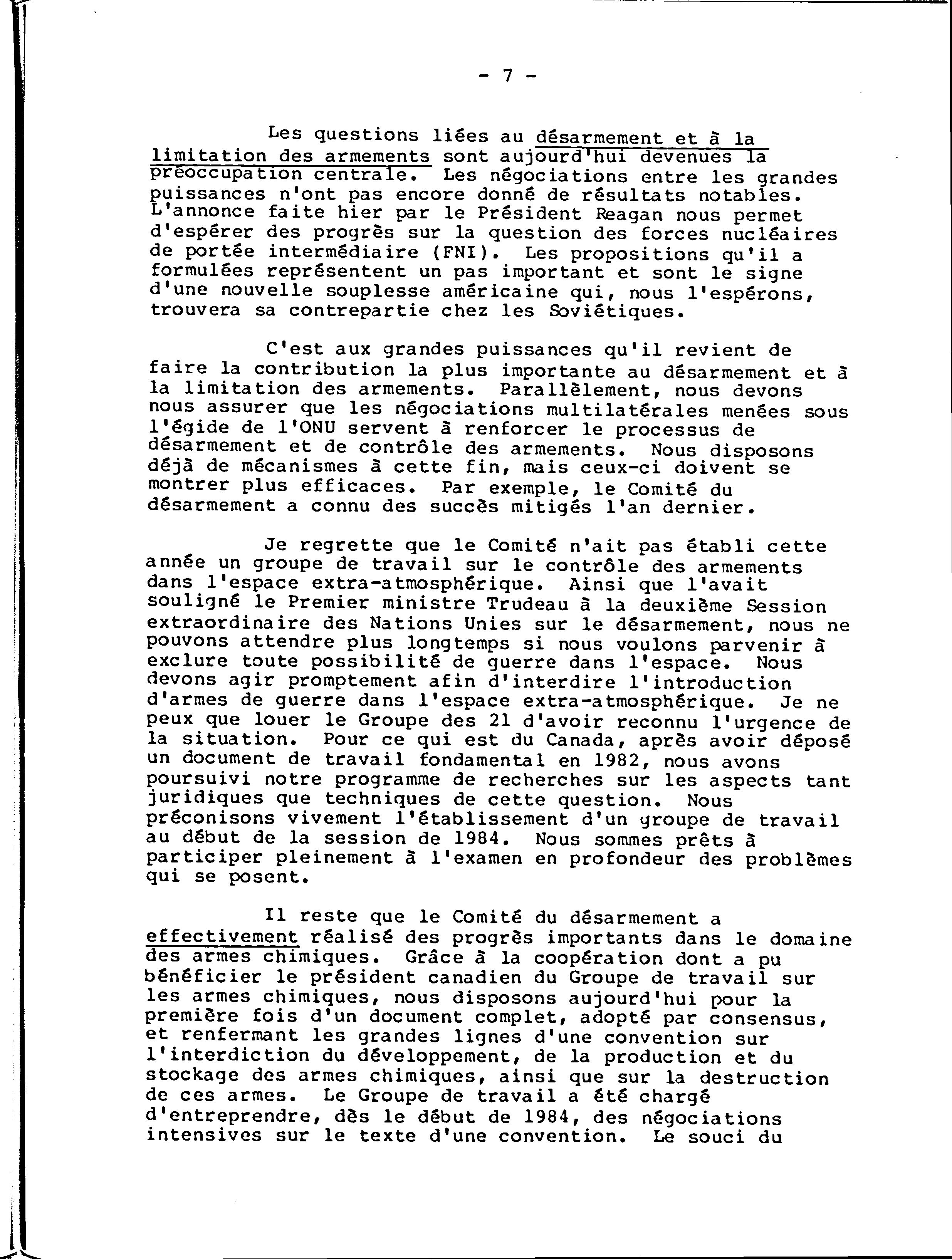 - 7 -

Les questions liées au désarmement et à la limitation des armements sont aujourd'hui devenues la préoccupation centrale. Les négociations entre les grandes puissances n'ont pas encore donné de résultats notables. L'annonce faite hier par le Président Reagan nous permet d'espérer des progrès sur la question des forces nucléaires de portée intermédiaire (FNI). Les propositions qu'il a formulées représentent un pas important et sont le signe d'une nouvelle souplesse américaine qui, nous l'espérons, trouvera sa contrepartie chez les Soviétiques.

C'est aux grandes puissances qu'il revient de faire la contribution la plus importante au désarmement et à la limitation des armements. Parallèlement, nous devons nous assurer que les négociations multilatérales menées sous l'égide de l'ONU servent à renforcer le processus de désarmement et de contrôle des armements. Nous disposons déjà de mécanismes à cette fin, mais ceux-ci doivent se montrer plus efficaces. Par exemple, le Comité du désarmement a connu des succès mitigés l'an dernier.

Je regrette que le Comité n'ait pas établi cette année un groupe de travail sur le contrôle des armements dans l'espace extra-atmosphérique. Ainsi que l'avait souligné le Premier ministre Trudeau à la deuxième Session extraordinaire des Nations Unies sur le désarmement, nous ne pouvons attendre plus longtemps si nous voulons parvenir à exclure toute possibilité de guerre dans l'espace. Nous devons agir promptement afin d'interdire l'introduction d'armes de guerre dans l'espace extra-atmosphérique. Je ne peux que louer le Groupe des 21 d'avoir reconnu l'urgence de la situation. Pour ce qui est du Canada, après avoir déposé un document de travail fondamental en 1982, nous avons poursuivi notre programme de recherches sur les aspects tant juridiques que techniques de cette question. Nous préconisons vivement l'établissement d'un groupe de travail au début de la session de 1984. Nous sommes prêts à participer pleinement à l'examen en profondeur des problèmes qui se posent.

Il reste que le Comité du désarmement a effectivement réalisé des progrès importants dans le domaine des armes chimiques. Grâce à la coopération dont a pu bénéficier le président canadien du Groupe de travail sur les armes chimiques, nous disposons aujourd'hui pour la première fois d'un document complet, adopté par consensus, et renfermant les grandes lignes d'une convention sur l'interdiction du développement, de la production et du stockage des armes chimiques, ainsi que sur la destruction de ces armes. Le Groupe de travail a été chargé d'entreprendre, dès le début de 1984, des négociations intensives sur le texte d'une convention. Le souci du